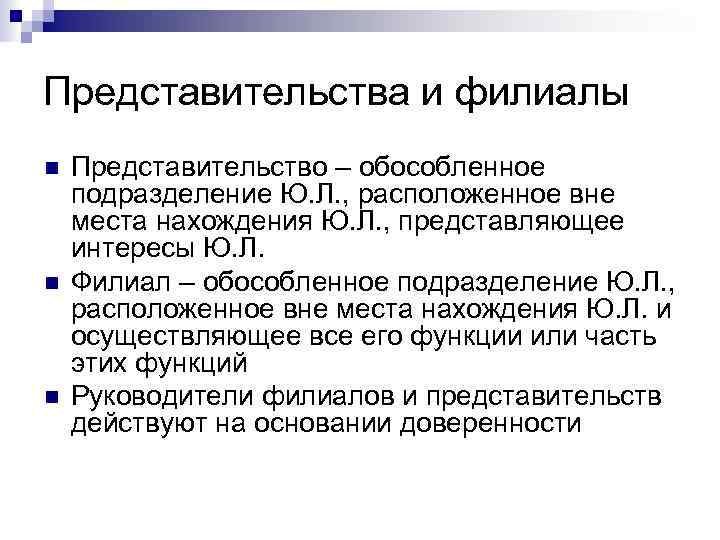 Представительства и филиалы

• Представительство – обособленное подразделение Ю.Л., расположенное вне места нахождения Ю.Л., представляющее интересы Ю.Л.

• Филиал – обособленное подразделение Ю.Л., расположенное вне места нахождения Ю.Л. и осуществляющее все его функции или часть этих функций

• Руководители филиалов и представительств действуют на основании доверенности